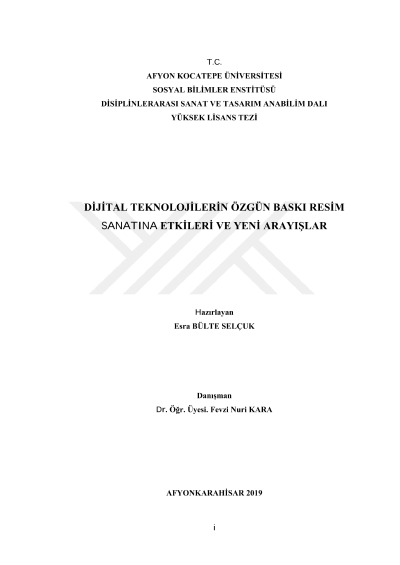 T.C.
AFYON KOCATEPE ÜNİVERSİTESİ
SOSYAL BİLİMLER ENSTİTÜSÜ
DİSİPLİNLERARASI SANAT VE TASARIM ANABİLİM DALI
YÜKSEK LİSANS TEZİ

DİJİTAL TEKNOLOJİLERİN ÖZGÜN BASKI RESİM SANATINA ETKİLERİ VE YENİ ARAYIŞLAR

Hazırlayan
Esra BÜLTE SELÇUK

Danışman
Dr. Öğr. Üyesi. Fevzi Nuri KARA

AFYONKARAHİSAR 2019

i